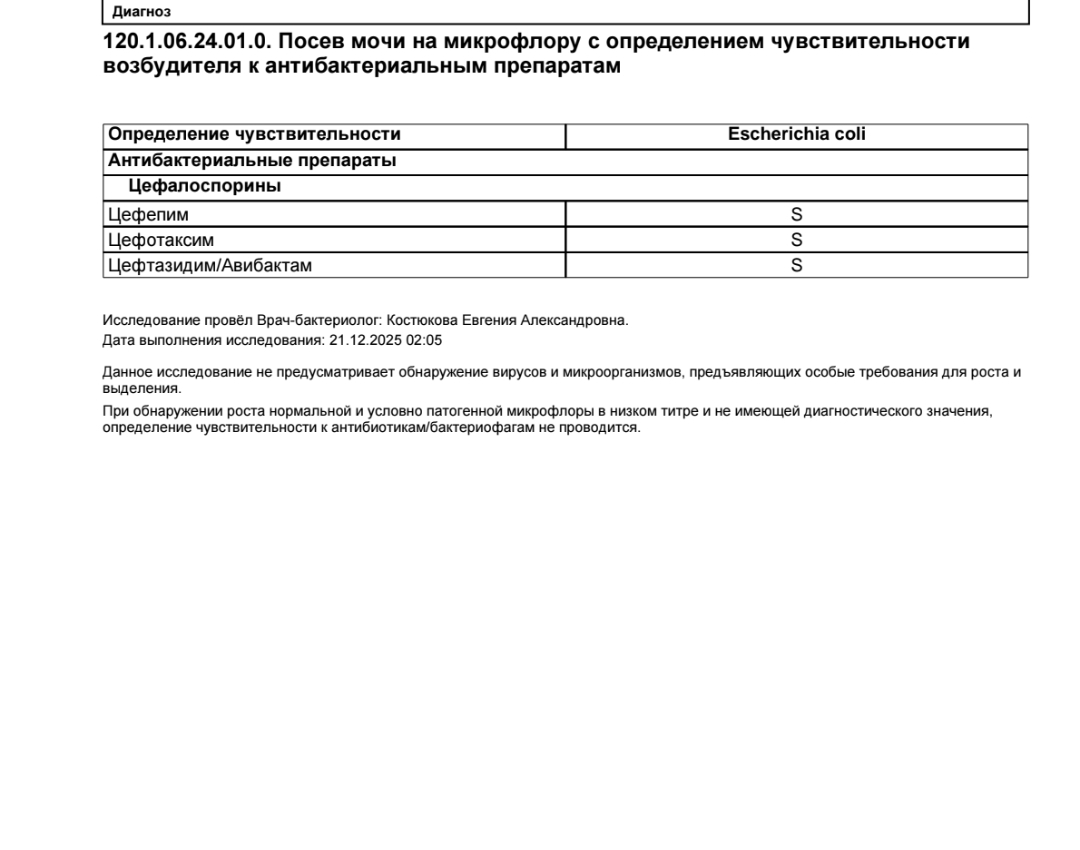 Диагноз

120.1.06.24.01.0. Посев мочи на микрофлору с определением чувствительности возбудителя к антибактериальным препаратам

| Определение чувствительности | Escherichia coli |
|---|---|
| Антибактериальные препараты | |
| Цефалоспорины | |
| Цефепим | S |
| Цефотаксим | S |
| Цефтазидим/Авибактам | S |

Исследование провёл Врач-бактериолог: Костюкова Евгения Александровна.
Дата выполнения исследования: 21.12.2025 02:05

Данное исследование не предусматривает обнаружение вирусов и микроорганизмов, предъявляющих особые требования для роста и выделения.

При обнаружении роста нормальной и условно патогенной микрофлоры в низком титре и не имеющей диагностического значения, определение чувствительности к антибиотикам/бактериофагам не проводится.